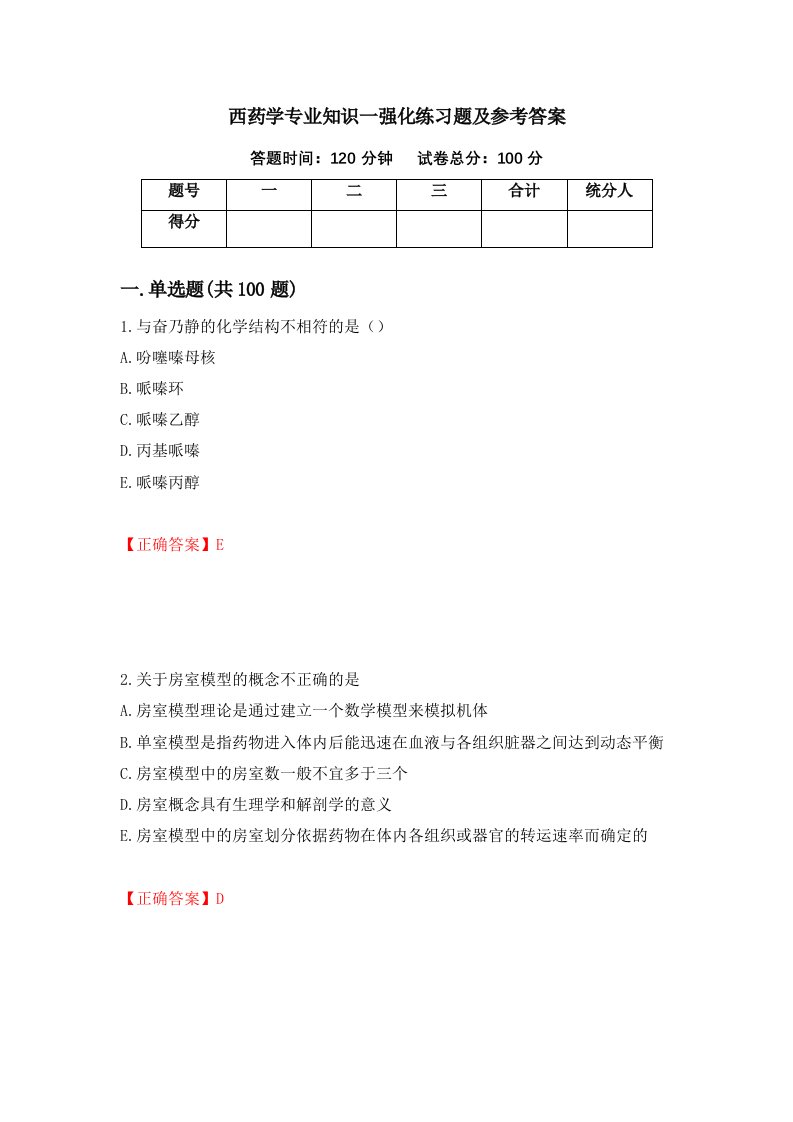 西药学专业知识一强化练习题及参考答案

答题时间：120 分钟　　试卷总分：100 分

| 题号 | 一 | 二 | 三 | 合计 | 统分人 |
|---|---|---|---|---|---|
| 得分 | | | | | |

一.单选题(共 100 题)

1.与奋乃静的化学结构不相符的是（）

A.吩噻嗪母核

B.哌嗪环

C.哌嗪乙醇

D.丙基哌嗪

E.哌嗪丙醇

【正确答案】E

2.关于房室模型的概念不正确的是

A.房室模型理论是通过建立一个数学模型来模拟机体

B.单室模型是指药物进入体内后能迅速在血液与各组织脏器之间达到动态平衡

C.房室模型中的房室数一般不宜多于三个

D.房室概念具有生理学和解剖学的意义

E.房室模型中的房室划分依据药物在体内各组织或器官的转运速率而确定的

【正确答案】D